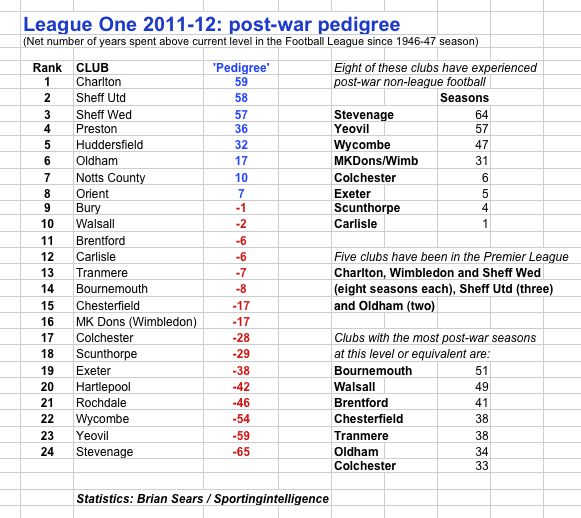 League One 2011-12: post-war pedigree
(Net number of years spent above current level in the Football League since 1946-47 season)

| Rank | CLUB | 'Pedigree' |
|---|---|---|
| 1 | Charlton | 59 |
| 2 | Sheff Utd | 58 |
| 3 | Sheff Wed | 57 |
| 4 | Preston | 36 |
| 5 | Huddersfield | 32 |
| 6 | Oldham | 17 |
| 7 | Notts County | 10 |
| 8 | Orient | 7 |
| 9 | Bury | -1 |
| 10 | Walsall | -2 |
| 11 | Brentford | -6 |
| 12 | Carlisle | -6 |
| 13 | Tranmere | -7 |
| 14 | Bournemouth | -8 |
| 15 | Chesterfield | -17 |
| 16 | MK Dons (Wimbledon) | -17 |
| 17 | Colchester | -28 |
| 18 | Scunthorpe | -29 |
| 19 | Exeter | -38 |
| 20 | Hartlepool | -42 |
| 21 | Rochdale | -46 |
| 22 | Wycombe | -54 |
| 23 | Yeovil | -59 |
| 24 | Stevenage | -65 |

Eight of these clubs have experienced post-war non-league football

| | Seasons |
|---|---|
| Stevenage | 64 |
| Yeovil | 57 |
| Wycombe | 47 |
| MKDons/Wimb | 31 |
| Colchester | 6 |
| Exeter | 5 |
| Scunthorpe | 4 |
| Carlisle | 1 |

Five clubs have been in the Premier League
Charlton, Wimbledon and Sheff Wed (eight seasons each), Sheff Utd (three) and Oldham (two)

Clubs with the most post-war seasons at this level or equivalent are:

| | |
|---|---|
| Bournemouth | 51 |
| Walsall | 49 |
| Brentford | 41 |
| Chesterfield | 38 |
| Tranmere | 38 |
| Oldham | 34 |
| Colchester | 33 |

Statistics: Brian Sears / Sportingintelligence